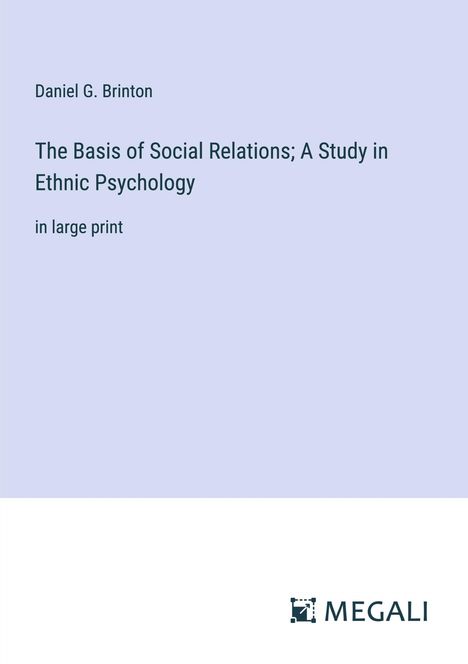 Daniel G. Brinton

The Basis of Social Relations; A Study in Ethnic Psychology

in large print

MEGALI